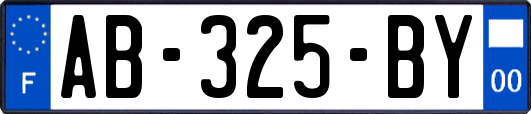 F
AB-325-BY
00